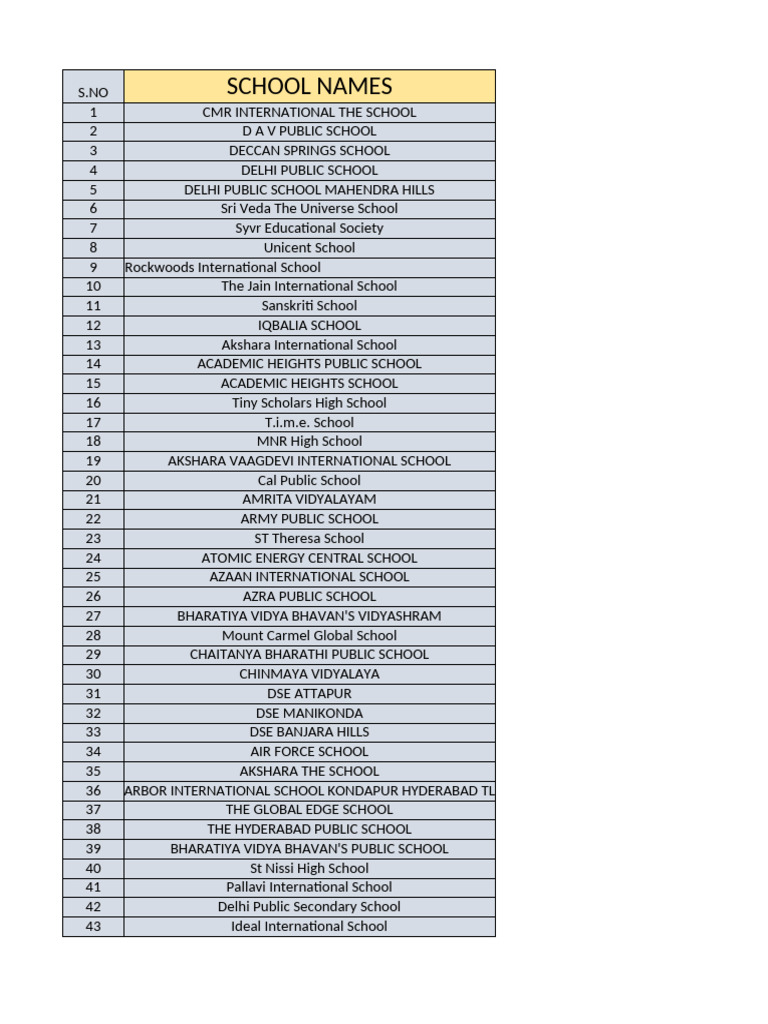 | S.NO | SCHOOL NAMES |
|---|---|
| 1 | CMR INTERNATIONAL THE SCHOOL |
| 2 | D A V PUBLIC SCHOOL |
| 3 | DECCAN SPRINGS SCHOOL |
| 4 | DELHI PUBLIC SCHOOL |
| 5 | DELHI PUBLIC SCHOOL MAHENDRA HILLS |
| 6 | Sri Veda The Universe School |
| 7 | Syvr Educational Society |
| 8 | Unicent School |
| 9 | Rockwoods International School |
| 10 | The Jain International School |
| 11 | Sanskriti School |
| 12 | IQBALIA SCHOOL |
| 13 | Akshara International School |
| 14 | ACADEMIC HEIGHTS PUBLIC SCHOOL |
| 15 | ACADEMIC HEIGHTS SCHOOL |
| 16 | Tiny Scholars High School |
| 17 | T.i.m.e. School |
| 18 | MNR High School |
| 19 | AKSHARA VAAGDEVI INTERNATIONAL SCHOOL |
| 20 | Cal Public School |
| 21 | AMRITA VIDYALAYAM |
| 22 | ARMY PUBLIC SCHOOL |
| 23 | ST Theresa School |
| 24 | ATOMIC ENERGY CENTRAL SCHOOL |
| 25 | AZAAN INTERNATIONAL SCHOOL |
| 26 | AZRA PUBLIC SCHOOL |
| 27 | BHARATIYA VIDYA BHAVAN'S VIDYASHRAM |
| 28 | Mount Carmel Global School |
| 29 | CHAITANYA BHARATHI PUBLIC SCHOOL |
| 30 | CHINMAYA VIDYALAYA |
| 31 | DSE ATTAPUR |
| 32 | DSE MANIKONDA |
| 33 | DSE BANJARA HILLS |
| 34 | AIR FORCE SCHOOL |
| 35 | AKSHARA THE SCHOOL |
| 36 | ARBOR INTERNATIONAL SCHOOL KONDAPUR HYDERABAD TL |
| 37 | THE GLOBAL EDGE SCHOOL |
| 38 | THE HYDERABAD PUBLIC SCHOOL |
| 39 | BHARATIYA VIDYA BHAVAN'S PUBLIC SCHOOL |
| 40 | St Nissi High School |
| 41 | Pallavi International School |
| 42 | Delhi Public Secondary School |
| 43 | Ideal International School |